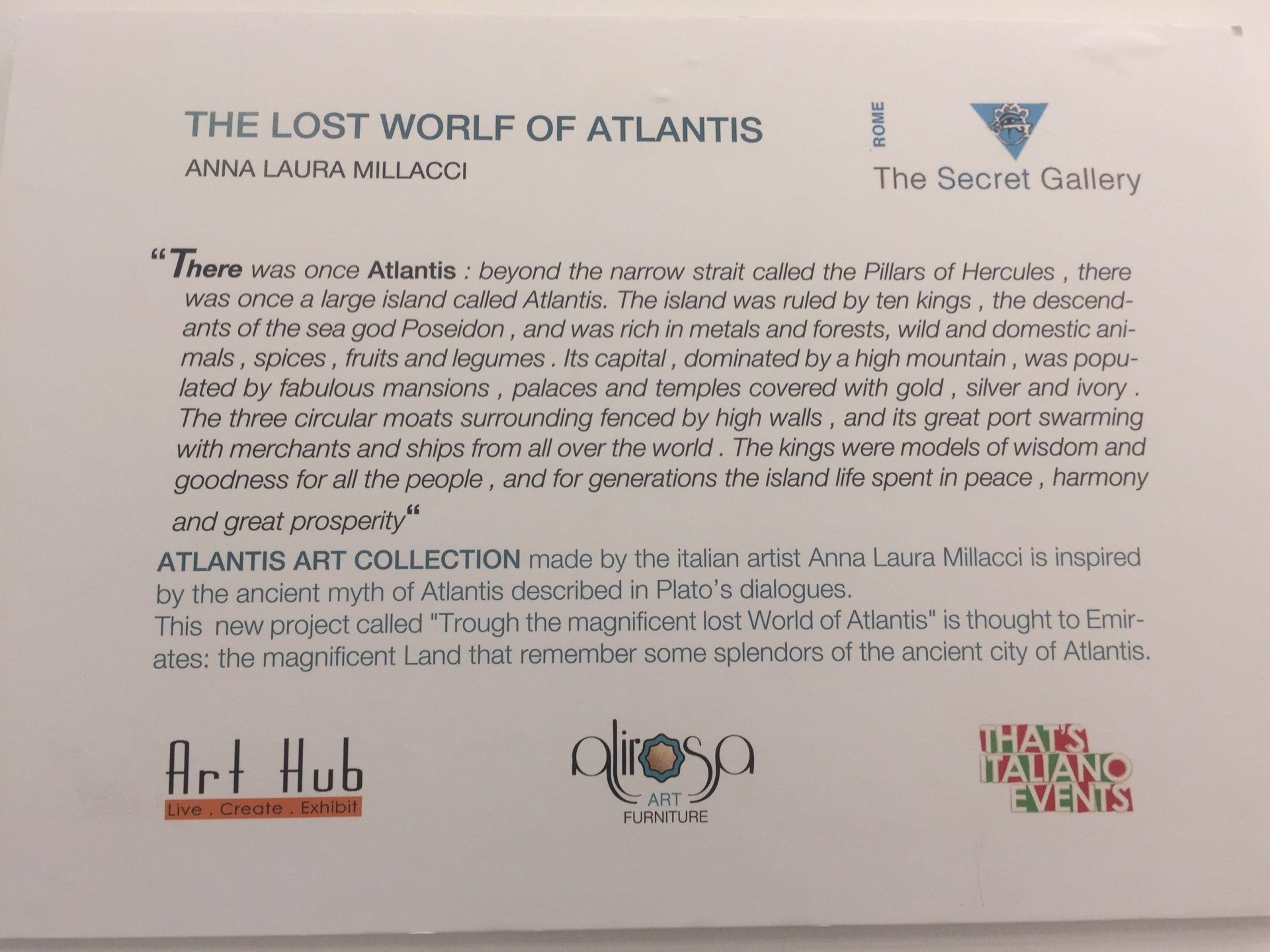 THE LOST WORLF OF ATLANTIS
ANNA LAURA MILLACCI

ROME
The Secret Gallery

"There was once Atlantis : beyond the narrow strait called the Pillars of Hercules , there was once a large island called Atlantis. The island was ruled by ten kings , the descendants of the sea god Poseidon , and was rich in metals and forests, wild and domestic animals , spices , fruits and legumes . Its capital , dominated by a high mountain , was populated by fabulous mansions , palaces and temples covered with gold , silver and ivory . The three circular moats surrounding fenced by high walls , and its great port swarming with merchants and ships from all over the world . The kings were models of wisdom and goodness for all the people , and for generations the island life spent in peace , harmony and great prosperity"

ATLANTIS ART COLLECTION made by the italian artist Anna Laura Millacci is inspired by the ancient myth of Atlantis described in Plato's dialogues.
This new project called "Trough the magnificent lost World of Atlantis" is thought to Emirates: the magnificent Land that remember some splendors of the ancient city of Atlantis.

Art Hub
Live . Create . Exhibit

alirosa
ART
FURNITURE

THAT'S
ITALIANO
EVENTS